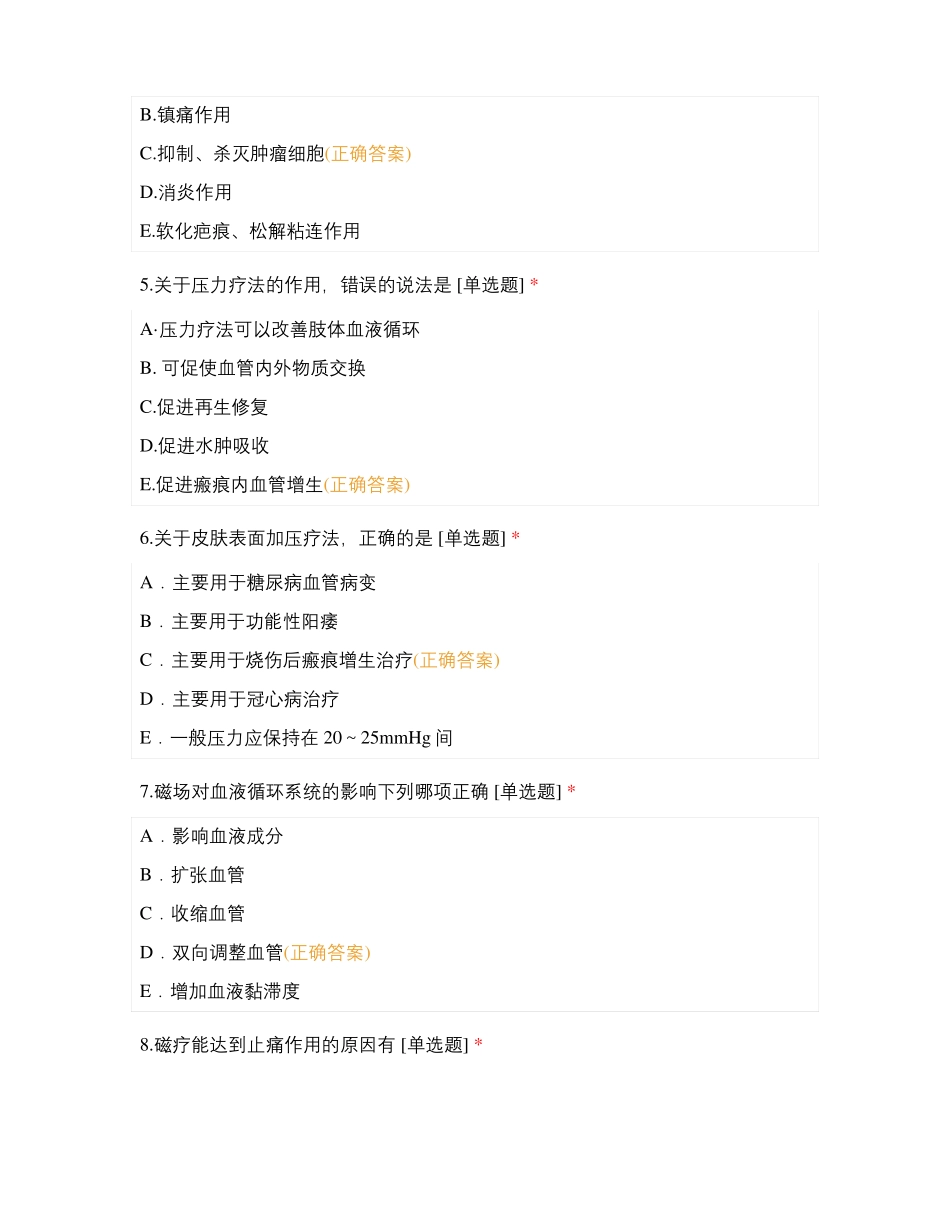 B.镇痛作用

C.抑制、杀灭肿瘤细胞(正确答案)

D.消炎作用

E.软化疤痕、松解粘连作用

5.关于压力疗法的作用，错误的说法是 [单选题] *

A·压力疗法可以改善肢体血液循环

B. 可促使血管内外物质交换

C.促进再生修复

D.促进水肿吸收

E.促进瘢痕内血管增生(正确答案)

6.关于皮肤表面加压疗法，正确的是 [单选题] *

A．主要用于糖尿病血管病变

B．主要用于功能性阳痿

C．主要用于烧伤后瘢痕增生治疗(正确答案)

D．主要用于冠心病治疗

E．一般压力应保持在 20 ~ 25mmHg 间

7.磁场对血液循环系统的影响下列哪项正确 [单选题] *

A．影响血液成分

B．扩张血管

C．收缩血管

D．双向调整血管(正确答案)

E．增加血液黏滞度

8.磁疗能达到止痛作用的原因有 [单选题] *